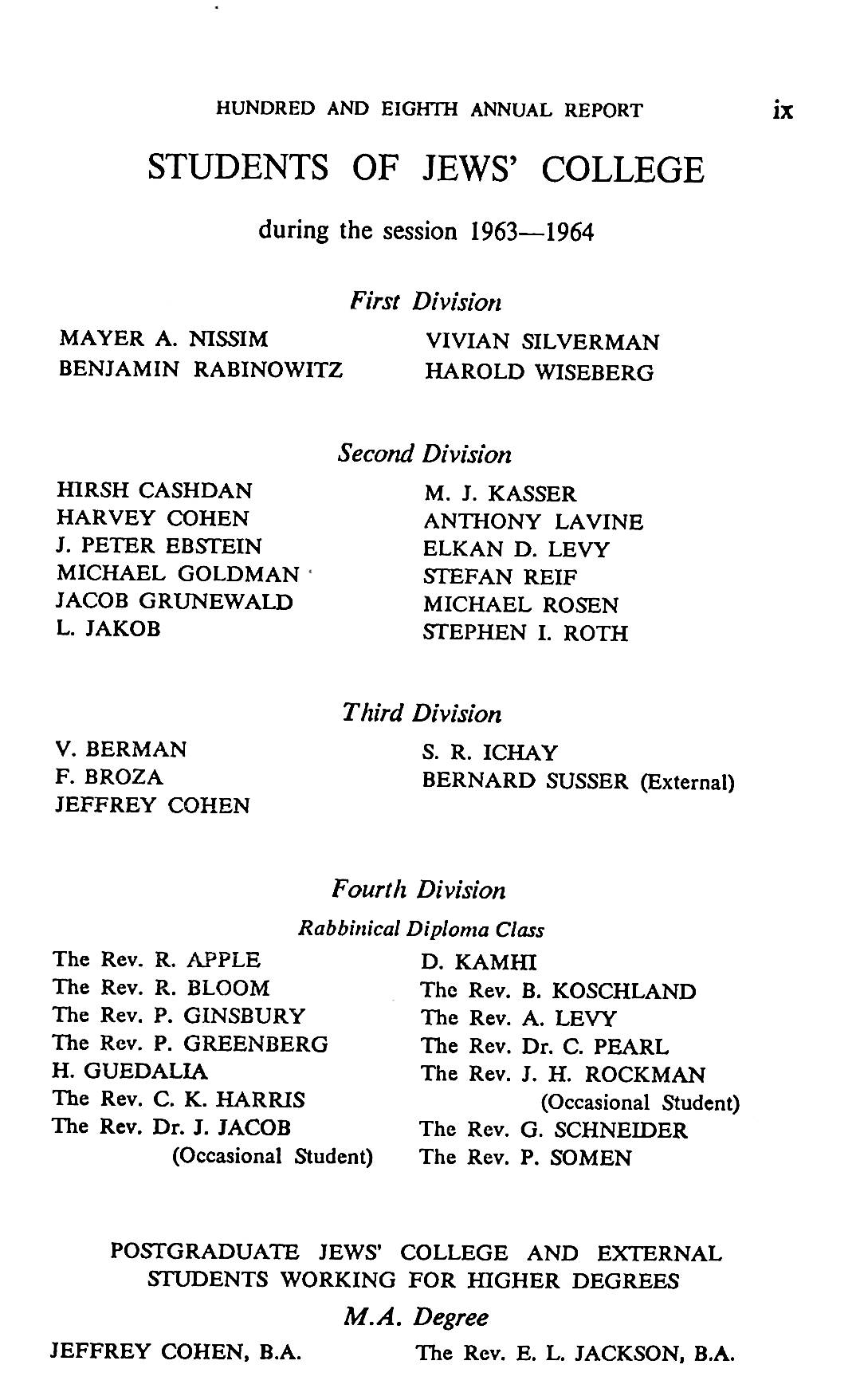 HUNDRED AND EIGHTH ANNUAL REPORT ix

STUDENTS OF JEWS' COLLEGE

during the session 1963—1964

First Division

MAYER A. NISSIM
BENJAMIN RABINOWITZ

VIVIAN SILVERMAN
HAROLD WISEBERG

Second Division

HIRSH CASHDAN
HARVEY COHEN
J. PETER EBSTEIN
MICHAEL GOLDMAN
JACOB GRUNEWALD
L. JAKOB

M. J. KASSER
ANTHONY LAVINE
ELKAN D. LEVY
STEFAN REIF
MICHAEL ROSEN
STEPHEN I. ROTH

Third Division

V. BERMAN
F. BROZA
JEFFREY COHEN

S. R. ICHAY
BERNARD SUSSER (External)

Fourth Division

Rabbinical Diploma Class

The Rev. R. APPLE
The Rev. R. BLOOM
The Rev. P. GINSBURY
The Rev. P. GREENBERG
H. GUEDALIA
The Rev. C. K. HARRIS
The Rev. Dr. J. JACOB (Occasional Student)

D. KAMHI
The Rev. B. KOSCHLAND
The Rev. A. LEVY
The Rev. Dr. C. PEARL
The Rev. J. H. ROCKMAN (Occasional Student)
The Rev. G. SCHNEIDER
The Rev. P. SOMEN

POSTGRADUATE JEWS' COLLEGE AND EXTERNAL STUDENTS WORKING FOR HIGHER DEGREES

M.A. Degree

JEFFREY COHEN, B.A.

The Rev. E. L. JACKSON, B.A.